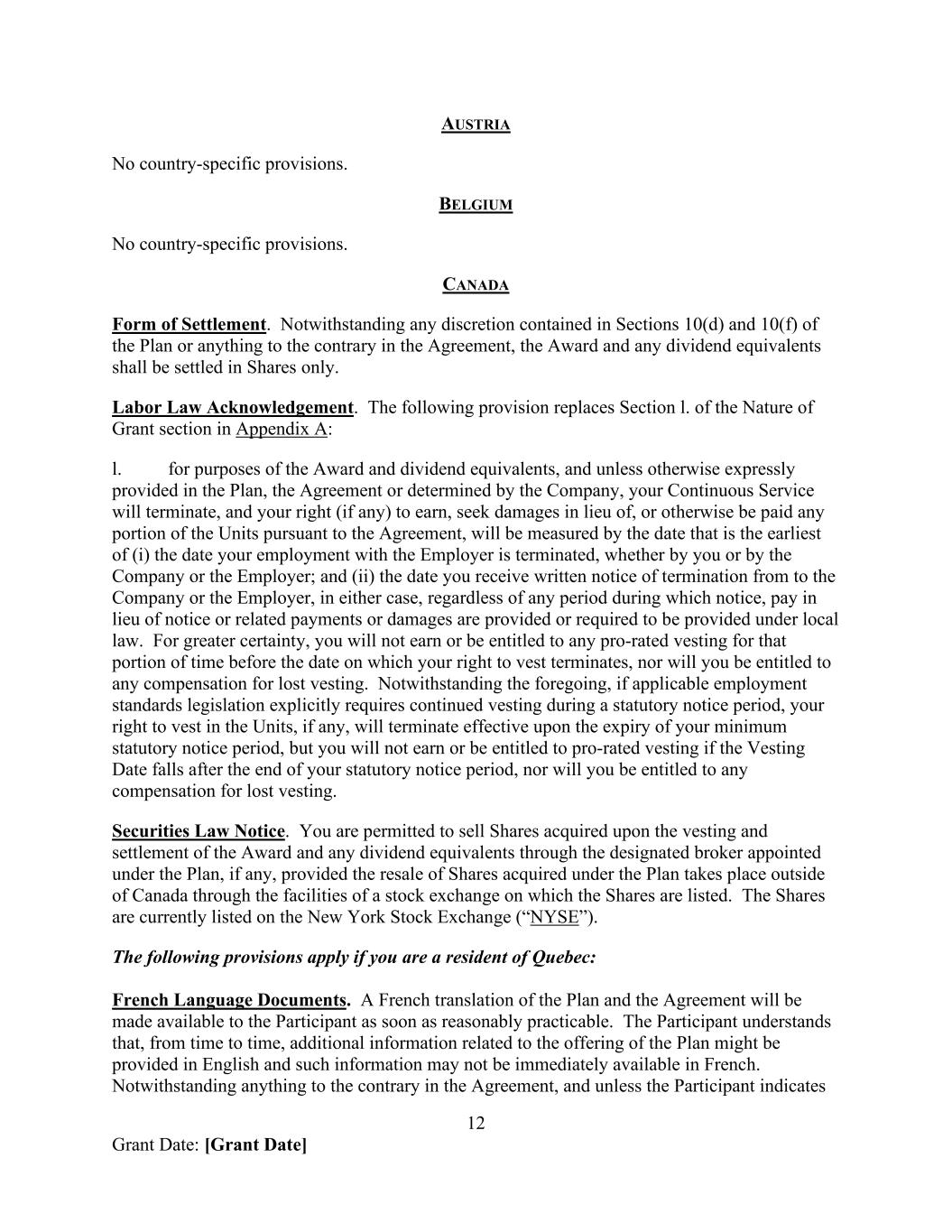 AUSTRIA

No country-specific provisions.

BELGIUM

No country-specific provisions.

CANADA

Form of Settlement. Notwithstanding any discretion contained in Sections 10(d) and 10(f) of the Plan or anything to the contrary in the Agreement, the Award and any dividend equivalents shall be settled in Shares only.

Labor Law Acknowledgement. The following provision replaces Section l. of the Nature of Grant section in Appendix A:

l. for purposes of the Award and dividend equivalents, and unless otherwise expressly provided in the Plan, the Agreement or determined by the Company, your Continuous Service will terminate, and your right (if any) to earn, seek damages in lieu of, or otherwise be paid any portion of the Units pursuant to the Agreement, will be measured by the date that is the earliest of (i) the date your employment with the Employer is terminated, whether by you or by the Company or the Employer; and (ii) the date you receive written notice of termination from to the Company or the Employer, in either case, regardless of any period during which notice, pay in lieu of notice or related payments or damages are provided or required to be provided under local law. For greater certainty, you will not earn or be entitled to any pro-rated vesting for that portion of time before the date on which your right to vest terminates, nor will you be entitled to any compensation for lost vesting. Notwithstanding the foregoing, if applicable employment standards legislation explicitly requires continued vesting during a statutory notice period, your right to vest in the Units, if any, will terminate effective upon the expiry of your minimum statutory notice period, but you will not earn or be entitled to pro-rated vesting if the Vesting Date falls after the end of your statutory notice period, nor will you be entitled to any compensation for lost vesting.

Securities Law Notice. You are permitted to sell Shares acquired upon the vesting and settlement of the Award and any dividend equivalents through the designated broker appointed under the Plan, if any, provided the resale of Shares acquired under the Plan takes place outside of Canada through the facilities of a stock exchange on which the Shares are listed. The Shares are currently listed on the New York Stock Exchange (“NYSE”).

The following provisions apply if you are a resident of Quebec:

French Language Documents. A French translation of the Plan and the Agreement will be made available to the Participant as soon as reasonably practicable. The Participant understands that, from time to time, additional information related to the offering of the Plan might be provided in English and such information may not be immediately available in French. Notwithstanding anything to the contrary in the Agreement, and unless the Participant indicates

12

Grant Date: [Grant Date]